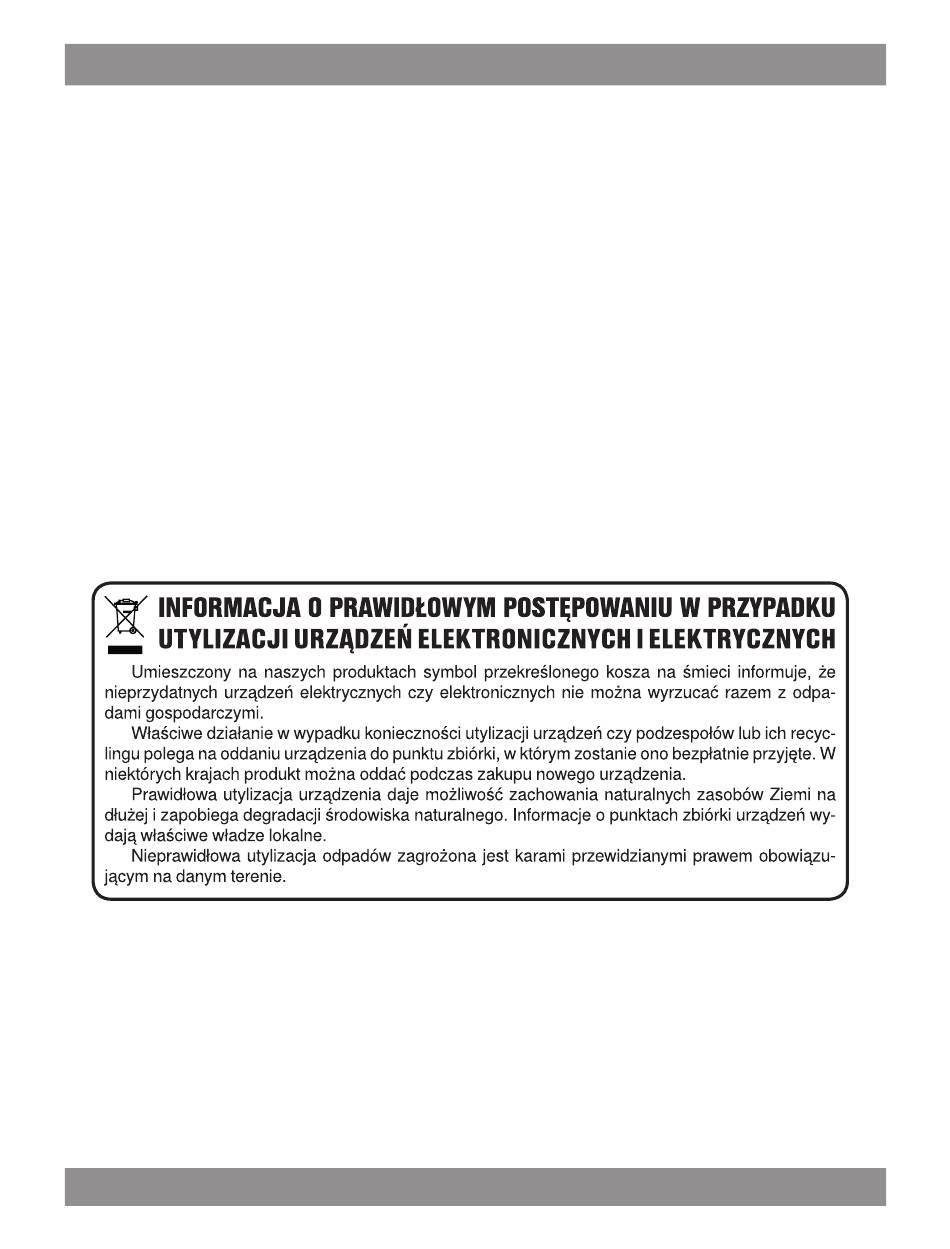 INFORMACJA O PRAWIDŁOWYM POSTĘPOWANIU W PRZYPADKU UTYLIZACJI URZĄDZEŃ ELEKTRONICZNYCH I ELEKTRYCZNYCH

Umieszczony na naszych produktach symbol przekreślonego kosza na śmieci informuje, że nieprzydatnych urządzeń elektrycznych czy elektronicznych nie można wyrzucać razem z odpadami gospodarczymi.

Właściwe działanie w wypadku konieczności utylizacji urządzeń czy podzespołów lub ich recyclingu polega na oddaniu urządzenia do punktu zbiórki, w którym zostanie ono bezpłatnie przyjęte. W niektórych krajach produkt można oddać podczas zakupu nowego urządzenia.

Prawidłowa utylizacja urządzenia daje możliwość zachowania naturalnych zasobów Ziemi na dłużej i zapobiega degradacji środowiska naturalnego. Informacje o punktach zbiórki urządzeń wydają właściwe władze lokalne.

Nieprawidłowa utylizacja odpadów zagrożona jest karami przewidzianymi prawem obowiązującym na danym terenie.